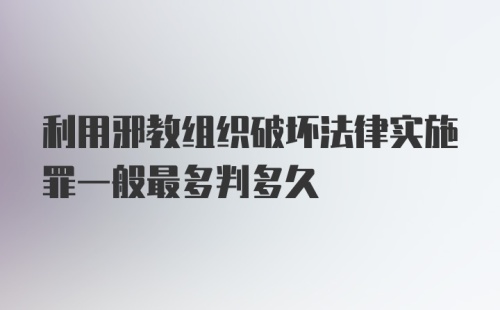 利用邪教组织破坏法律实施罪一般最多判多久